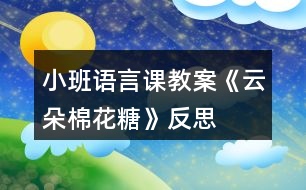 小班语言课教案《云朵棉花糖》反思